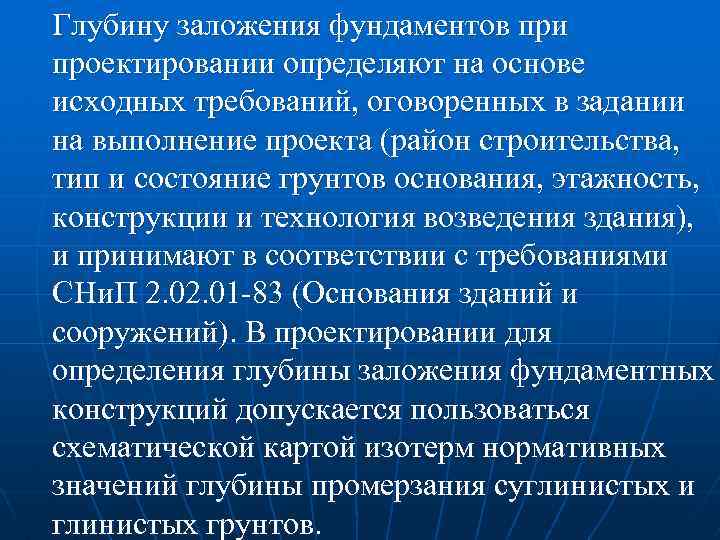 Глубину заложения фундаментов при проектировании определяют на основе исходных требований, оговоренных в задании на выполнение проекта (район строительства, тип и состояние грунтов основания, этажность, конструкции и технология возведения здания), и принимают в соответствии с требованиями СНиП 2.02.01-83 (Основания зданий и сооружений). В проектировании для определения глубины заложения фундаментных конструкций допускается пользоваться схематической картой изотерм нормативных значений глубины промерзания суглинистых и глинистых грунтов.